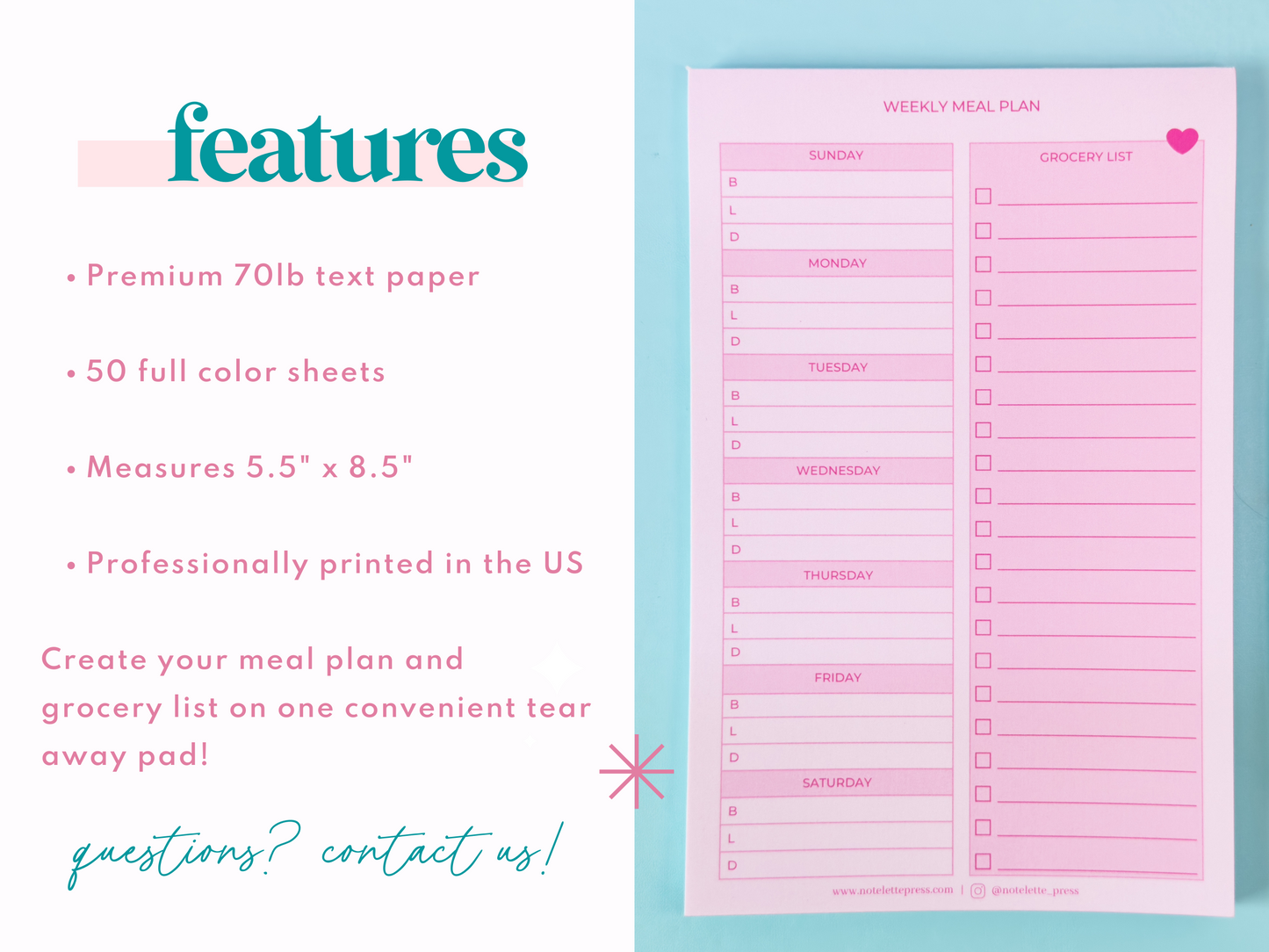 features

• Premium 70lb text paper

• 50 full color sheets

• Measures 5.5" x 8.5"

• Professionally printed in the US

Create your meal plan and grocery list on one convenient tear away pad!

questions? contact us!

WEEKLY MEAL PLAN

SUNDAY
B
L
D
MONDAY
B
L
D
TUESDAY
B
L
D
WEDNESDAY
B
L
D
THURSDAY
B
L
D
FRIDAY
B
L
D
SATURDAY
B
L
D

GROCERY LIST
☐ ____
☐ ____
☐ ____
☐ ____
☐ ____
☐ ____
☐ ____
☐ ____
☐ ____
☐ ____
☐ ____
☐ ____
☐ ____
☐ ____
☐ ____
☐ ____
☐ ____
☐ ____
☐ ____
☐ ____
☐ ____

www.notelettepress.com | @notelette_press